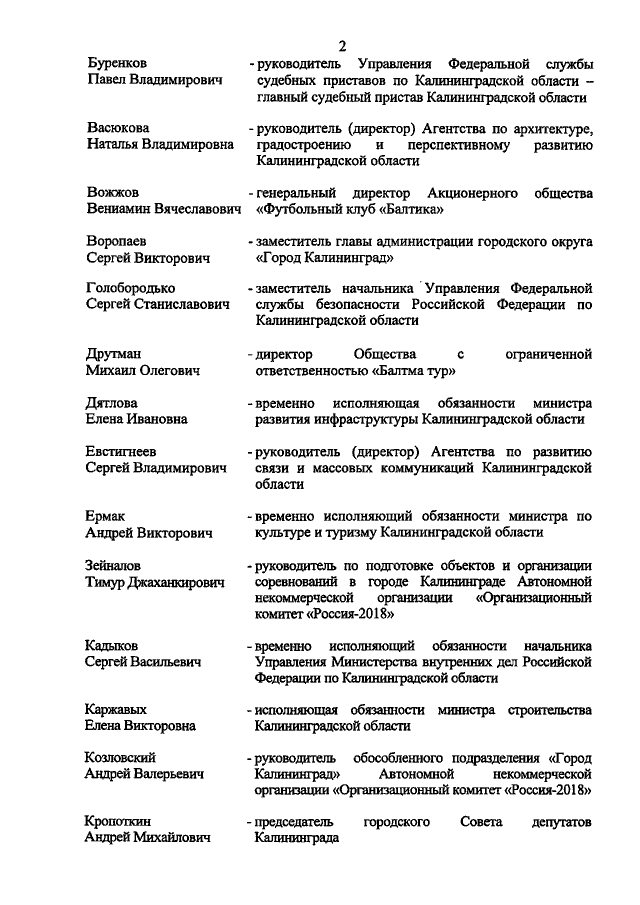 2

Буренков Павел Владимирович - руководитель Управления Федеральной службы судебных приставов по Калининградской области – главный судебный пристав Калининградской области

Васюкова Наталья Владимировна - руководитель (директор) Агентства по архитектуре, градостроению и перспективному развитию Калининградской области

Вожжов Вениамин Вячеславович - генеральный директор Акционерного общества «Футбольный клуб «Балтика»

Воропаев Сергей Викторович - заместитель главы администрации городского округа «Город Калининград»

Голобородько Сергей Станиславович - заместитель начальника Управления Федеральной службы безопасности Российской Федерации по Калининградской области

Друтман Михаил Олегович - директор Общества с ограниченной ответственностью «Балтма тур»

Дятлова Елена Ивановна - временно исполняющая обязанности министра развития инфраструктуры Калининградской области

Евстигнеев Сергей Владимирович - руководитель (директор) Агентства по развитию связи и массовых коммуникаций Калининградской области

Ермак Андрей Викторович - временно исполняющий обязанности министра по культуре и туризму Калининградской области

Зейналов Тимур Джаханкирович - руководитель по подготовке объектов и организации соревнований в городе Калининграде Автономной некоммерческой организации «Организационный комитет «Россия-2018»

Кадыков Сергей Васильевич - временно исполняющий обязанности начальника Управления Министерства внутренних дел Российской Федерации по Калининградской области

Каржавых Елена Викторовна - исполняющая обязанности министра строительства Калининградской области

Козловский Андрей Валерьевич - руководитель обособленного подразделения «Город Калининград» Автономной некоммерческой организации «Организационный комитет «Россия-2018»

Кропоткин Андрей Михайлович - председатель городского Совета депутатов Калининграда